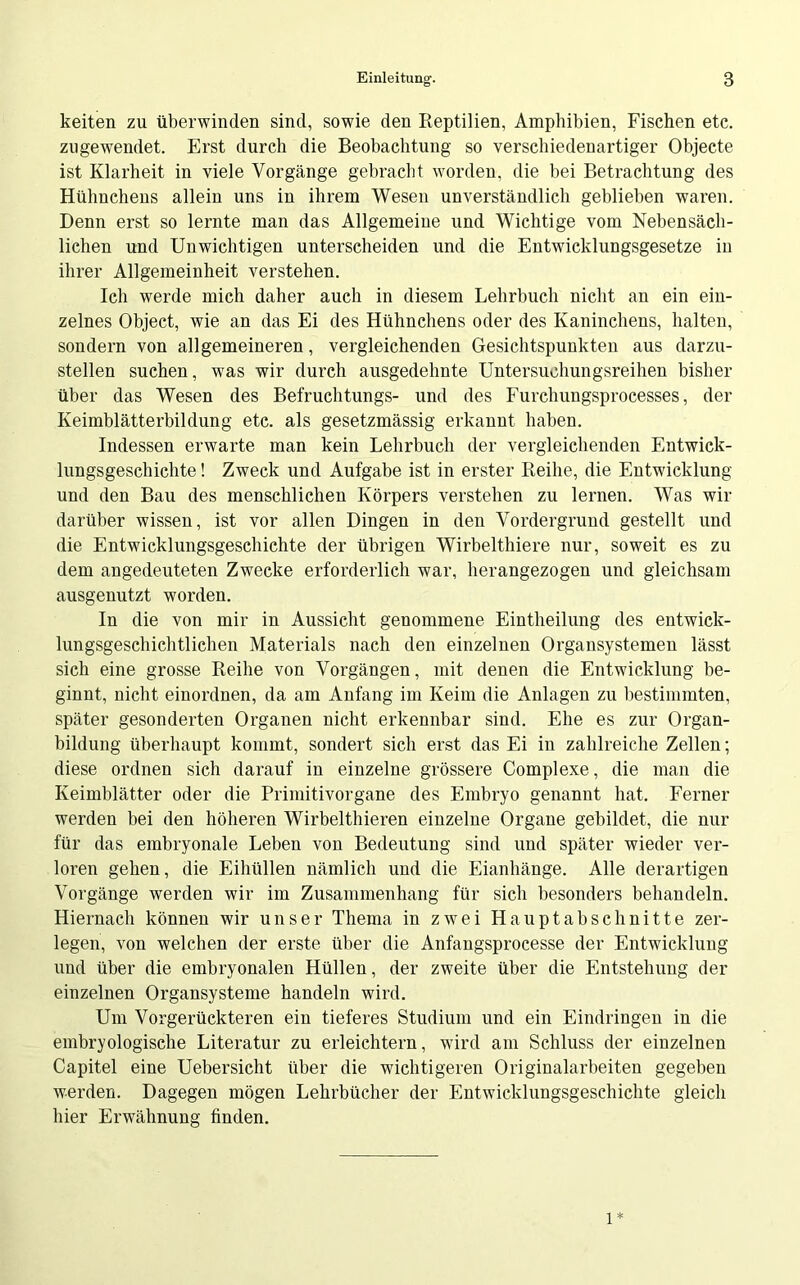 Einleitung. 3

keiten zu überwinden sind, sowie den Reptilien, Amphibien, Fischen etc. zugewendet. Erst durch die Beobachtung so verschiedenartiger Objecte ist Klarheit in viele Vorgänge gebracht worden, die bei Betrachtung des Hühnchens allein uns in ihrem Wesen unverständlich geblieben waren. Denn erst so lernte man das Allgemeine und Wichtige vom Nebensächlichen und Unwichtigen unterscheiden und die Entwicklungsgesetze in ihrer Allgemeinheit verstehen.

Ich werde mich daher auch in diesem Lehrbuch nicht an ein einzelnes Object, wie an das Ei des Hühnchens oder des Kaninchens, halten, sondern von allgemeineren, vergleichenden Gesichtspunkten aus darzustellen suchen, was wir durch ausgedehnte Untersuchungsreihen bisher über das Wesen des Befruchtungs- und des Furchungsprocesses, der Keimblätterbildung etc. als gesetzmässig erkannt haben.

Indessen erwarte man kein Lehrbuch der vergleichenden Entwicklungsgeschichte! Zweck und Aufgabe ist in erster Reihe, die Entwicklung und den Bau des menschlichen Körpers verstehen zu lernen. Was wir darüber wissen, ist vor allen Dingen in den Vordergrund gestellt und die Entwicklungsgeschichte der übrigen Wirbelthiere nur, soweit es zu dem angedeuteten Zwecke erforderlich war, herangezogen und gleichsam ausgenutzt worden.

In die von mir in Aussicht genommene Eintheilung des entwicklungsgeschichtlichen Materials nach den einzelnen Organsystemen lässt sich eine grosse Reihe von Vorgängen, mit denen die Entwicklung beginnt, nicht einordnen, da am Anfang im Keim die Anlagen zu bestimmten, später gesonderten Organen nicht erkennbar sind. Ehe es zur Organbildung überhaupt kommt, sondert sich erst das Ei in zahlreiche Zellen; diese ordnen sich darauf in einzelne grössere Complexe, die man die Keimblätter oder die Primitivorgane des Embryo genannt hat. Ferner werden bei den höheren Wirbelthieren einzelne Organe gebildet, die nur für das embryonale Leben von Bedeutung sind und später wieder verloren gehen, die Eihüllen nämlich und die Eianhänge. Alle derartigen Vorgänge werden wir im Zusammenhang für sich besonders behandeln. Hiernach können wir unser Thema in zwei Hauptabschnitte zerlegen, von welchen der erste über die Anfangsprocesse der Entwicklung und über die embryonalen Hüllen, der zweite über die Entstehung der einzelnen Organsysteme handeln wird.

Um Vorgerückteren ein tieferes Studium und ein Eindringen in die embryologische Literatur zu erleichtern, wird am Schluss der einzelnen Capitel eine Uebersicht über die wichtigeren Originalarbeiten gegeben werden. Dagegen mögen Lehrbücher der Entwicklungsgeschichte gleich hier Erwähnung finden.

1*